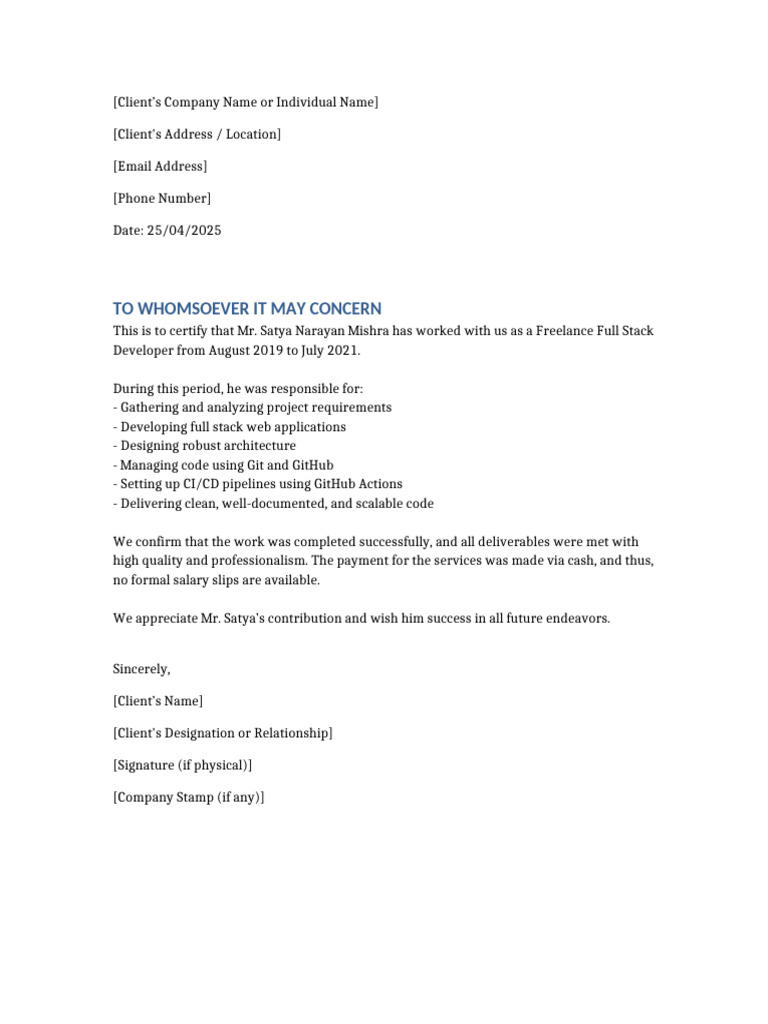 [Client's Company Name or Individual Name]

[Client's Address / Location]

[Email Address]

[Phone Number]

Date: 25/04/2025

TO WHOMSOEVER IT MAY CONCERN

This is to certify that Mr. Satya Narayan Mishra has worked with us as a Freelance Full Stack Developer from August 2019 to July 2021.

During this period, he was responsible for:
- Gathering and analyzing project requirements
- Developing full stack web applications
- Designing robust architecture
- Managing code using Git and GitHub
- Setting up CI/CD pipelines using GitHub Actions
- Delivering clean, well-documented, and scalable code

We confirm that the work was completed successfully, and all deliverables were met with high quality and professionalism. The payment for the services was made via cash, and thus, no formal salary slips are available.

We appreciate Mr. Satya's contribution and wish him success in all future endeavors.

Sincerely,

[Client's Name]

[Client's Designation or Relationship]

[Signature (if physical)]

[Company Stamp (if any)]